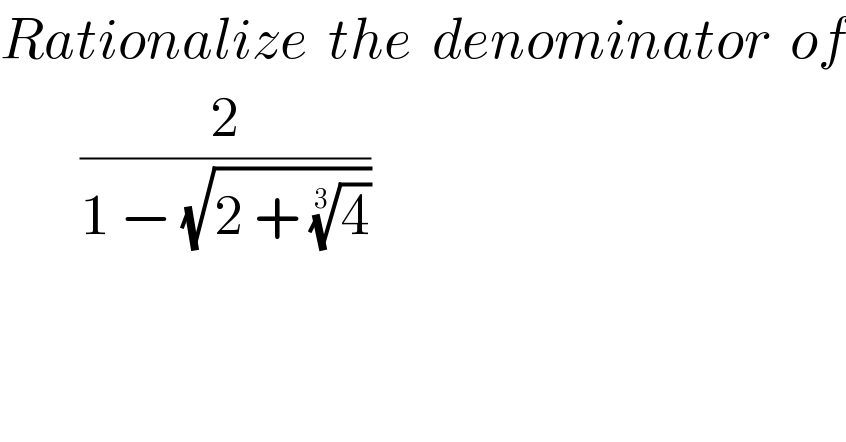 Rationalize the denominator of

$\frac{2}{1-\sqrt{2+\sqrt[3]{4}}}$